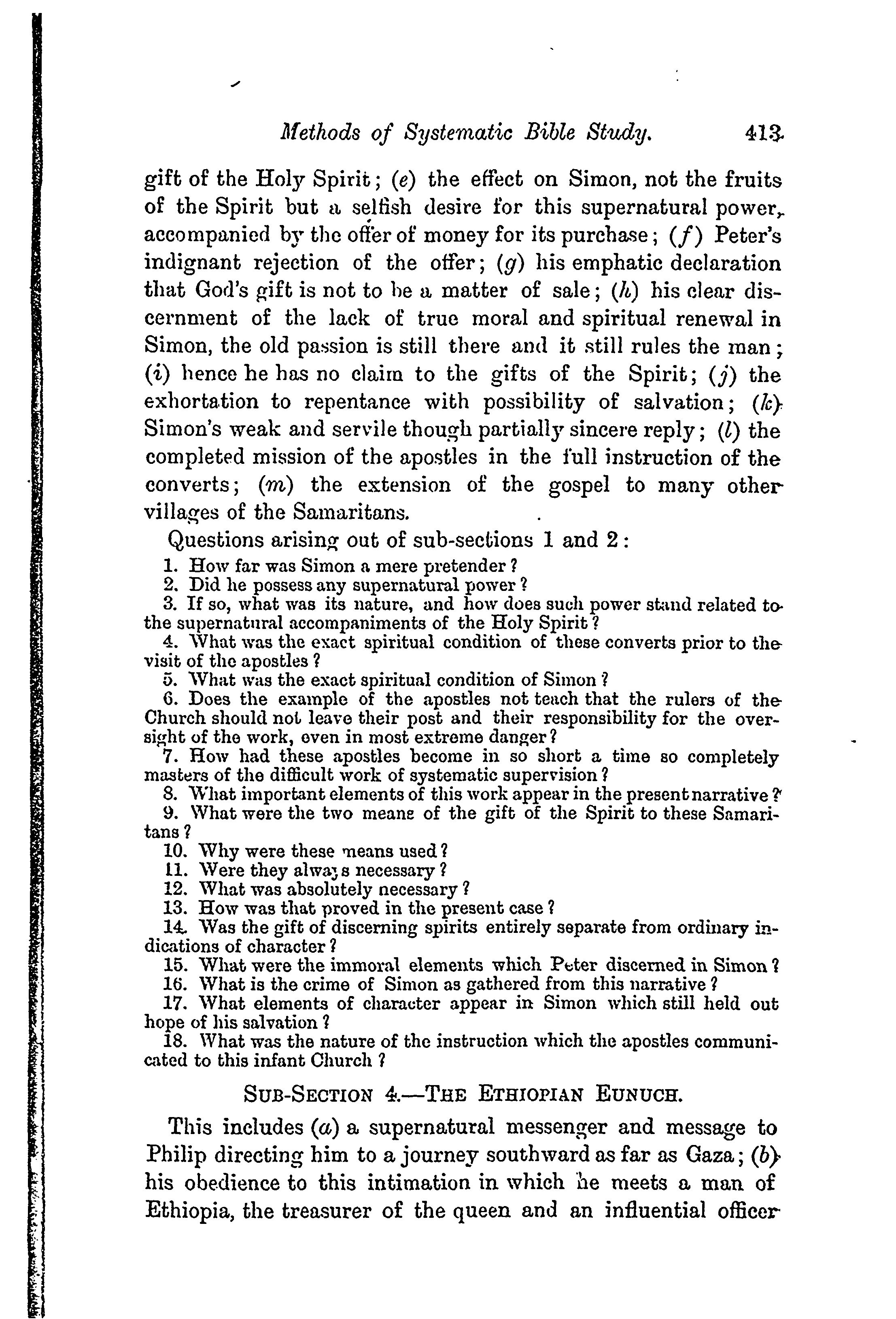 Methods of Systematic Bible Study. 413

gift of the Holy Spirit; (e) the effect on Simon, not the fruits of the Spirit but a selfish desire for this supernatural power, accompanied by the offer of money for its purchase; (f) Peter's indignant rejection of the offer; (g) his emphatic declaration that God's gift is not to be a matter of sale; (h) his clear discernment of the lack of true moral and spiritual renewal in Simon, the old passion is still there and it still rules the man; (i) hence he has no claim to the gifts of the Spirit; (j) the exhortation to repentance with possibility of salvation; (k) Simon's weak and servile though partially sincere reply; (l) the completed mission of the apostles in the full instruction of the converts; (m) the extension of the gospel to many other villages of the Samaritans.

Questions arising out of sub-sections 1 and 2:

1. How far was Simon a mere pretender?
2. Did he possess any supernatural power?
3. If so, what was its nature, and how does such power stand related to the supernatural accompaniments of the Holy Spirit?
4. What was the exact spiritual condition of these converts prior to the visit of the apostles?
5. What was the exact spiritual condition of Simon?
6. Does the example of the apostles not teach that the rulers of the Church should not leave their post and their responsibility for the oversight of the work, even in most extreme danger?
7. How had these apostles become in so short a time so completely masters of the difficult work of systematic supervision?
8. What important elements of this work appear in the present narrative?
9. What were the two means of the gift of the Spirit to these Samaritans?
10. Why were these means used?
11. Were they always necessary?
12. What was absolutely necessary?
13. How was that proved in the present case?
14. Was the gift of discerning spirits entirely separate from ordinary indications of character?
15. What were the immoral elements which Peter discerned in Simon?
16. What is the crime of Simon as gathered from this narrative?
17. What elements of character appear in Simon which still held out hope of his salvation?
18. What was the nature of the instruction which the apostles communicated to this infant Church?

SUB-SECTION 4.—THE ETHIOPIAN EUNUCH.

This includes (a) a supernatural messenger and message to Philip directing him to a journey southward as far as Gaza; (b) his obedience to this intimation in which he meets a man of Ethiopia, the treasurer of the queen and an influential officer